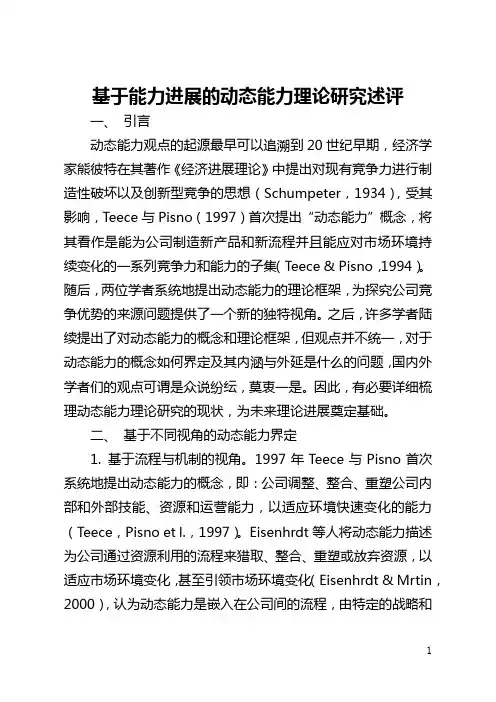 基于能力进展的动态能力理论研究述评

一、 引言

动态能力观点的起源最早可以追溯到 20 世纪早期，经济学家熊彼特在其著作《经济进展理论》中提出对现有竞争力进行制造性破坏以及创新型竞争的思想（Schumpeter，1934），受其影响，Teece 与 Pisno（1997）首次提出“动态能力”概念，将其看作是能为公司制造新产品和新流程并且能应对市场环境持续变化的一系列竞争力和能力的子集（Teece & Pisno ,1994）。随后，两位学者系统地提出动态能力的理论框架，为探究公司竞争优势的来源问题提供了一个新的独特视角。之后，许多学者陆续提出了对动态能力的概念和理论框架，但观点并不统一，对于动态能力的概念如何界定及其内涵与外延是什么的问题，国内外学者们的观点可谓是众说纷纭，莫衷一是。因此，有必要详细梳理动态能力理论研究的现状，为未来理论进展奠定基础。

二、 基于不同视角的动态能力界定

1. 基于流程与机制的视角。1997 年 Teece 与 Pisno 首次系统地提出动态能力的概念，即：公司调整、整合、重塑公司内部和外部技能、资源和运营能力，以适应环境快速变化的能力（Teece，Pisno et l.，1997）。Eisenhrdt 等人将动态能力描述为公司通过资源利用的流程来猎取、整合、重塑或放弃资源，以适应市场环境变化，甚至引领市场环境变化（Eisenhrdt & Mrtin，2000），认为动态能力是嵌入在公司间的流程，由特定的战略和

1